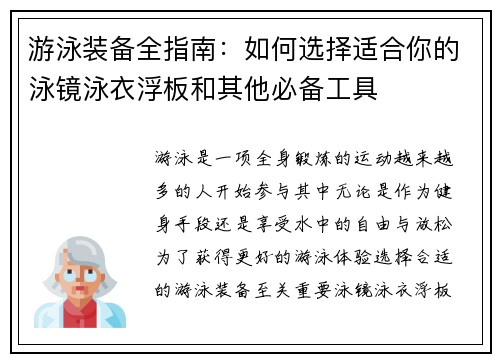 游泳装备全指南：如何选择适合你的泳镜泳衣浮板和其他必备工具

游泳是一项全身锻炼的运动越来越多的人开始参与其中无论是作为健身手段还是享受水中的自由与放松为了获得更好的游泳体验选择合适的游泳装备至关重要泳镜泳衣浮板